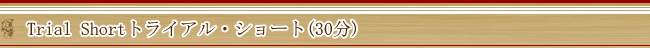 Trial Shortトライアル・ショート(30分)